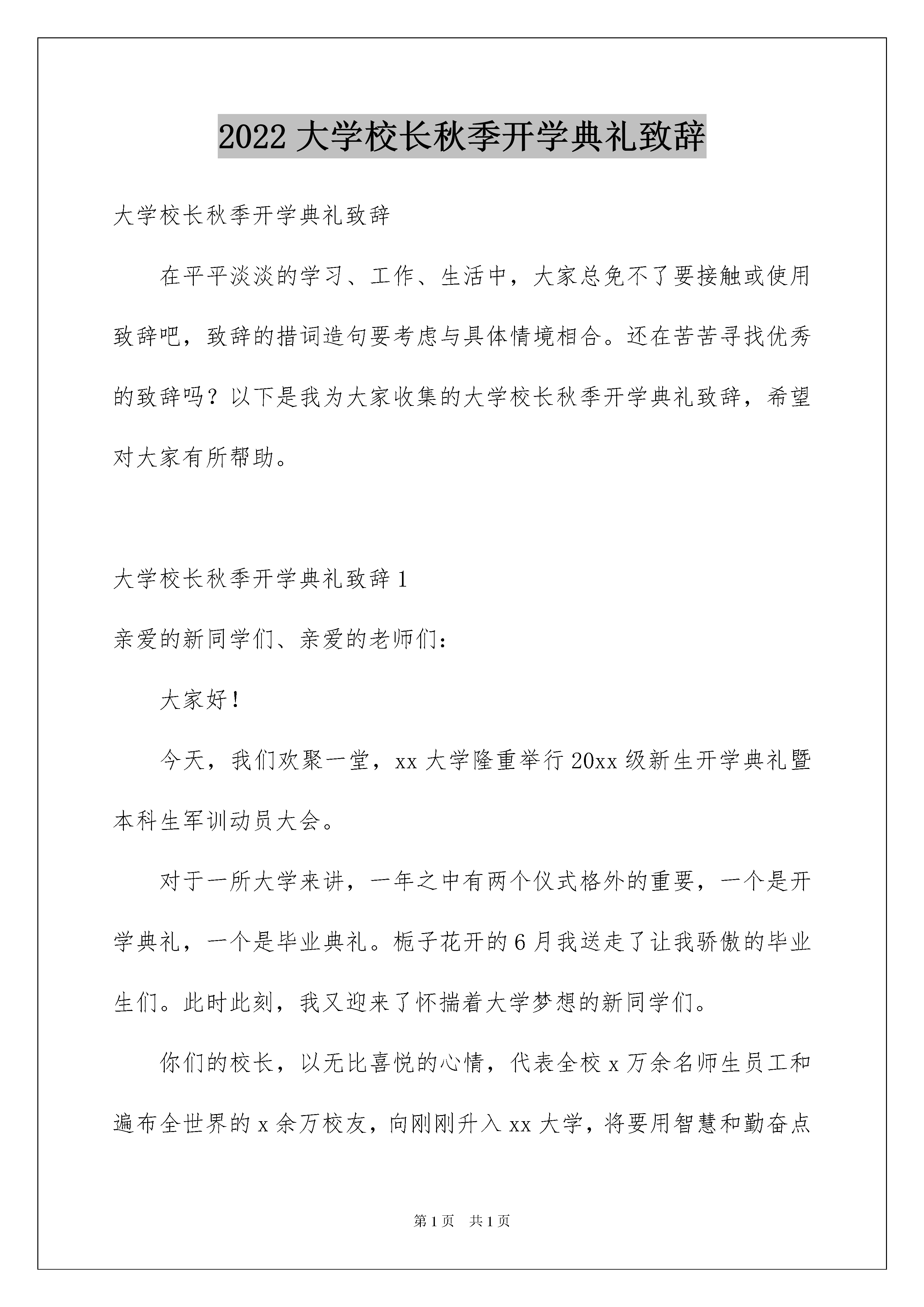 2022 大学校长秋季开学典礼致辞

大学校长秋季开学典礼致辞

在平平淡淡的学习、工作、生活中，大家总免不了要接触或使用致辞吧，致辞的措词造句要考虑与具体情境相合。还在苦苦寻找优秀的致辞吗？以下是我为大家收集的大学校长秋季开学典礼致辞，希望对大家有所帮助。

大学校长秋季开学典礼致辞 1

亲爱的新同学们、亲爱的老师们：

大家好！

今天，我们欢聚一堂，xx 大学隆重举行 20xx 级新生开学典礼暨本科生军训动员大会。

对于一所大学来讲，一年之中有两个仪式格外的重要，一个是开学典礼，一个是毕业典礼。栀子花开的 6 月我送走了让我骄傲的毕业生们。此时此刻，我又迎来了怀揣着大学梦想的新同学们。

你们的校长，以无比喜悦的心情，代表全校 x 万余名师生员工和遍布全世界的 x 余万校友，向刚刚升入 xx 大学，将要用智慧和勤奋点

第 1 页 共 1 页